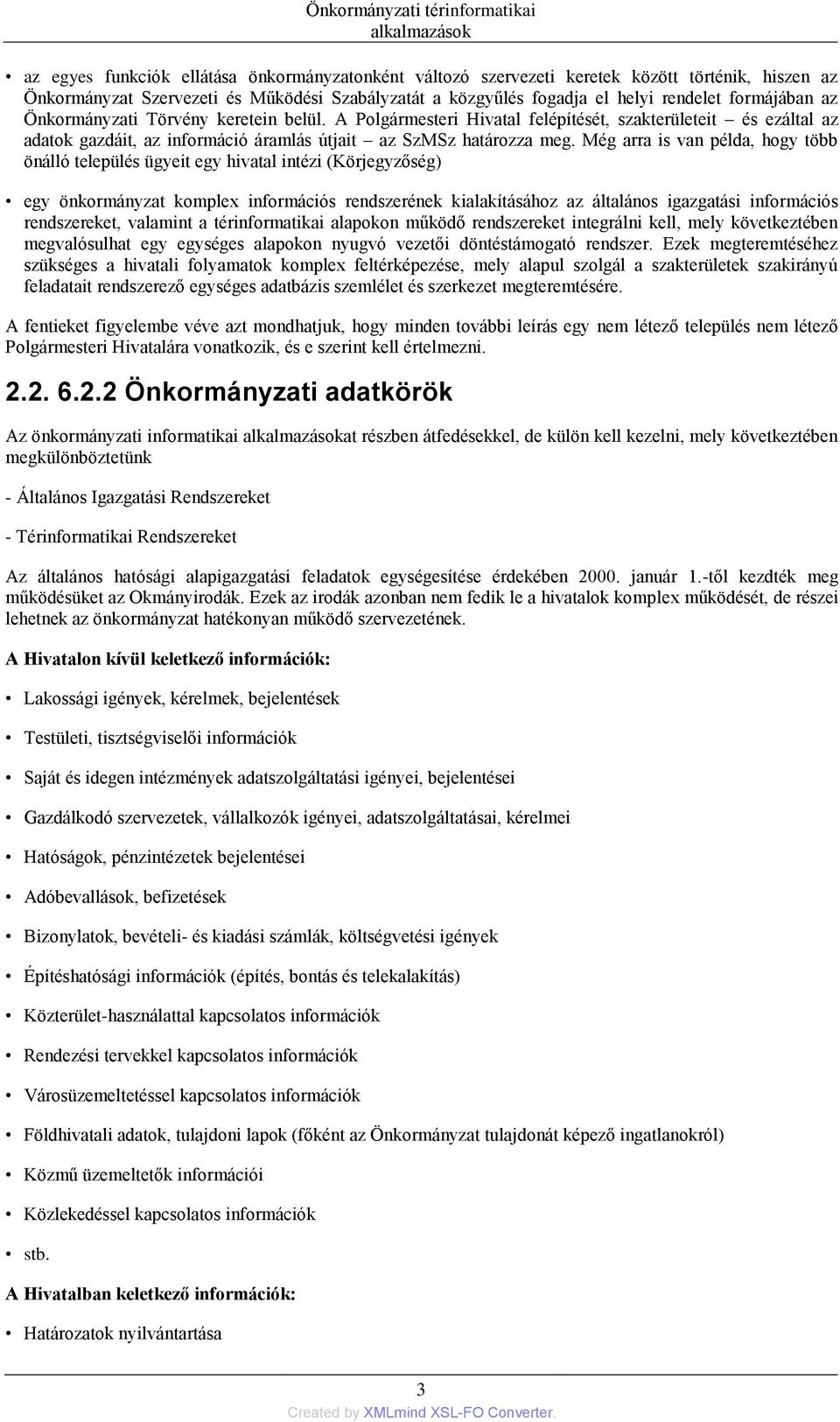 Önkormányzati térinformatikai alkalmazások

• az egyes funkciók ellátása önkormányzatonként változó szervezeti keretek között történik, hiszen az Önkormányzat Szervezeti és Működési Szabályzatát a közgyűlés fogadja el helyi rendelet formájában az Önkormányzati Törvény keretein belül. A Polgármesteri Hivatal felépítését, szakterületeit – és ezáltal az adatok gazdáit, az információ áramlás útjait – az SzMSz határozza meg. Még arra is van példa, hogy több önálló település ügyeit egy hivatal intézi (Körjegyzőség)

• egy önkormányzat komplex információs rendszerének kialakításához az általános igazgatási információs rendszereket, valamint a térinformatikai alapokon működő rendszereket integrálni kell, mely következtében megvalósulhat egy egységes alapokon nyugvó vezetői döntéstámogató rendszer. Ezek megteremtéséhez szükséges a hivatali folyamatok komplex feltérképezése, mely alapul szolgál a szakterületek szakirányú feladatait rendszerező egységes adatbázis szemlélet és szerkezet megteremtésére.

A fentieket figyelembe véve azt mondhatjuk, hogy minden további leírás egy nem létező település nem létező Polgármesteri Hivatalára vonatkozik, és e szerint kell értelmezni.

2.2. 6.2.2 Önkormányzati adatkörök

Az önkormányzati informatikai alkalmazásokat részben átfedésekkel, de külön kell kezelni, mely következtében megkülönböztetünk

- Általános Igazgatási Rendszereket

- Térinformatikai Rendszereket

Az általános hatósági alapigazgatási feladatok egységesítése érdekében 2000. január 1.-től kezdték meg működésüket az Okmányirodák. Ezek az irodák azonban nem fedik le a hivatalok komplex működését, de részei lehetnek az önkormányzat hatékonyan működő szervezetének.

A Hivatalon kívül keletkező információk:

• Lakossági igények, kérelmek, bejelentések

• Testületi, tisztségviselői információk

• Saját és idegen intézmények adatszolgáltatási igényei, bejelentései

• Gazdálkodó szervezetek, vállalkozók igényei, adatszolgáltatásai, kérelmei

• Hatóságok, pénzintézetek bejelentései

• Adóbevallások, befizetések

• Bizonylatok, bevételi- és kiadási számlák, költségvetési igények

• Építéshatósági információk (építés, bontás és telekalakítás)

• Közterület-használattal kapcsolatos információk

• Rendezési tervekkel kapcsolatos információk

• Városüzemeltetéssel kapcsolatos információk

• Földhivatali adatok, tulajdoni lapok (főként az Önkormányzat tulajdonát képező ingatlanokról)

• Közmű üzemeltetők információi

• Közlekedéssel kapcsolatos információk

• stb.

A Hivatalban keletkező információk:

• Határozatok nyilvántartása

3

Created by XMLmind XSL-FO Converter.